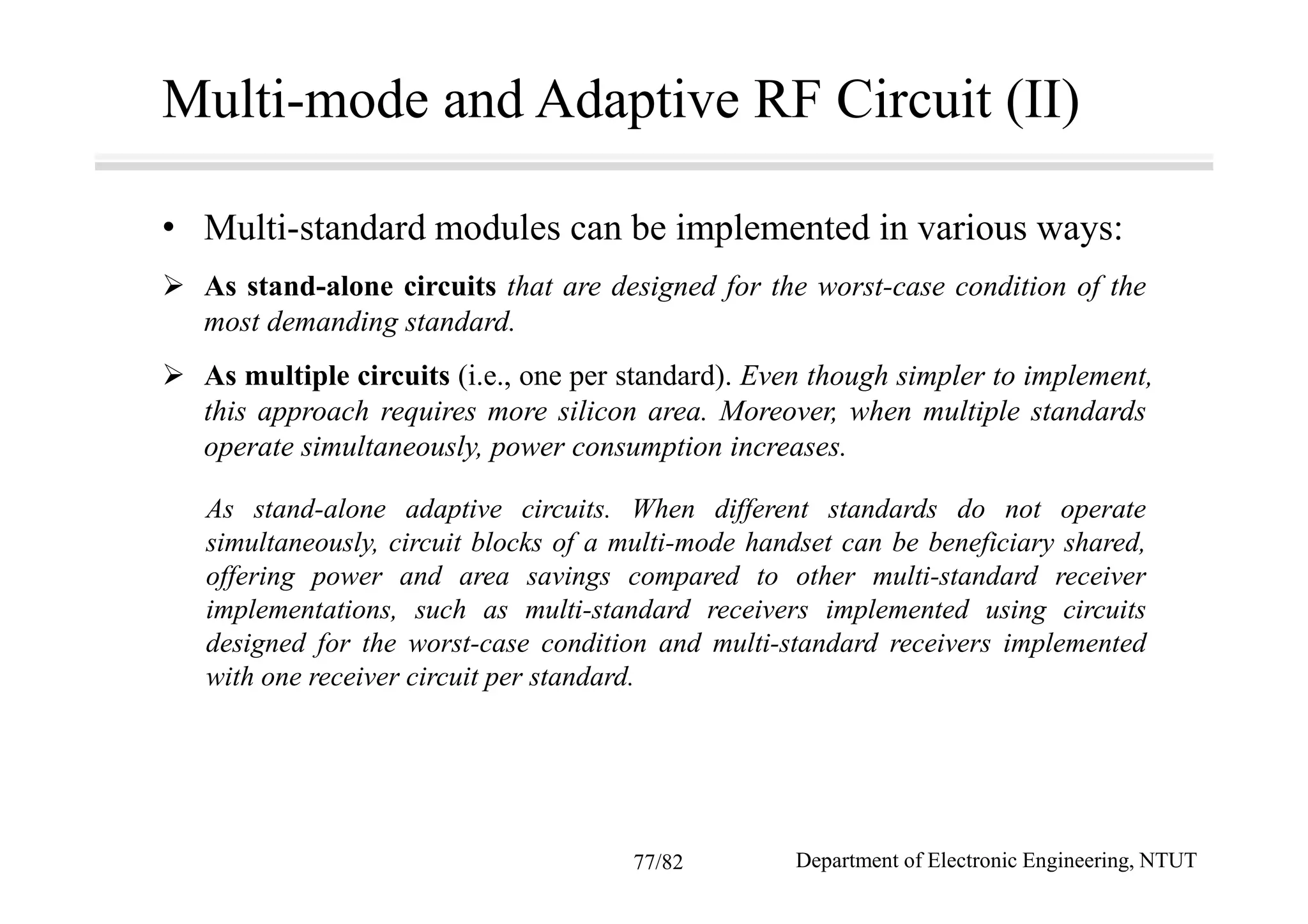 Multi-mode and Adaptive RF Circuit (II)

• Multi-standard modules can be implemented in various ways:

➢ As stand-alone circuits that are designed for the worst-case condition of the most demanding standard.

➢ As multiple circuits (i.e., one per standard). Even though simpler to implement, this approach requires more silicon area. Moreover, when multiple standards operate simultaneously, power consumption increases.

As stand-alone adaptive circuits. When different standards do not operate simultaneously, circuit blocks of a multi-mode handset can be beneficiary shared, offering power and area savings compared to other multi-standard receiver implementations, such as multi-standard receivers implemented using circuits designed for the worst-case condition and multi-standard receivers implemented with one receiver circuit per standard.

77/82

Department of Electronic Engineering, NTUT